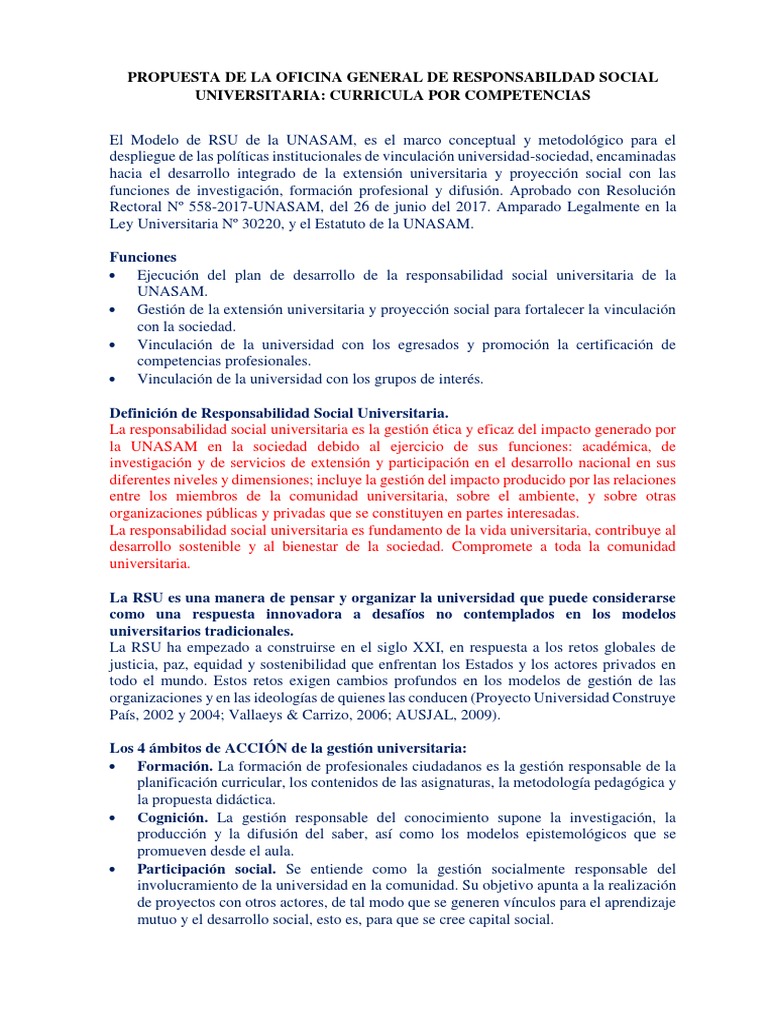 PROPUESTA DE LA OFICINA GENERAL DE RESPONSABILDAD SOCIAL UNIVERSITARIA: CURRICULA POR COMPETENCIAS

El Modelo de RSU de la UNASAM, es el marco conceptual y metodológico para el despliegue de las políticas institucionales de vinculación universidad-sociedad, encaminadas hacia el desarrollo integrado de la extensión universitaria y proyección social con las funciones de investigación, formación profesional y difusión. Aprobado con Resolución Rectoral Nº 558-2017-UNASAM, del 26 de junio del 2017. Amparado Legalmente en la Ley Universitaria Nº 30220, y el Estatuto de la UNASAM.

Funciones
• Ejecución del plan de desarrollo de la responsabilidad social universitaria de la UNASAM.
• Gestión de la extensión universitaria y proyección social para fortalecer la vinculación con la sociedad.
• Vinculación de la universidad con los egresados y promoción la certificación de competencias profesionales.
• Vinculación de la universidad con los grupos de interés.

Definición de Responsabilidad Social Universitaria.
La responsabilidad social universitaria es la gestión ética y eficaz del impacto generado por la UNASAM en la sociedad debido al ejercicio de sus funciones: académica, de investigación y de servicios de extensión y participación en el desarrollo nacional en sus diferentes niveles y dimensiones; incluye la gestión del impacto producido por las relaciones entre los miembros de la comunidad universitaria, sobre el ambiente, y sobre otras organizaciones públicas y privadas que se constituyen en partes interesadas.
La responsabilidad social universitaria es fundamento de la vida universitaria, contribuye al desarrollo sostenible y al bienestar de la sociedad. Compromete a toda la comunidad universitaria.

La RSU es una manera de pensar y organizar la universidad que puede considerarse como una respuesta innovadora a desafíos no contemplados en los modelos universitarios tradicionales.
La RSU ha empezado a construirse en el siglo XXI, en respuesta a los retos globales de justicia, paz, equidad y sostenibilidad que enfrentan los Estados y los actores privados en todo el mundo. Estos retos exigen cambios profundos en los modelos de gestión de las organizaciones y en las ideologías de quienes las conducen (Proyecto Universidad Construye País, 2002 y 2004; Vallaeys & Carrizo, 2006; AUSJAL, 2009).

Los 4 ámbitos de ACCIÓN de la gestión universitaria:
• Formación. La formación de profesionales ciudadanos es la gestión responsable de la planificación curricular, los contenidos de las asignaturas, la metodología pedagógica y la propuesta didáctica.
• Cognición. La gestión responsable del conocimiento supone la investigación, la producción y la difusión del saber, así como los modelos epistemológicos que se promueven desde el aula.
• Participación social. Se entiende como la gestión socialmente responsable del involucramiento de la universidad en la comunidad. Su objetivo apunta a la realización de proyectos con otros actores, de tal modo que se generen vínculos para el aprendizaje mutuo y el desarrollo social, esto es, para que se cree capital social.